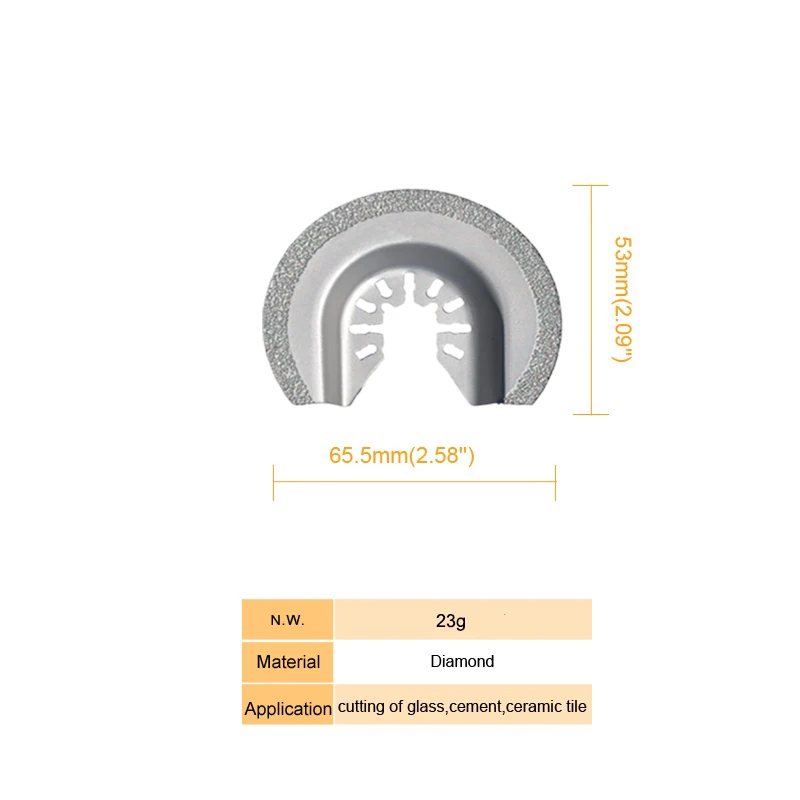 53mm(2.09")

65.5mm(2.58")

| N.W. | 23g |
|---|---|
| Material | Diamond |
| Application | cutting of glass,cement,ceramic tile |